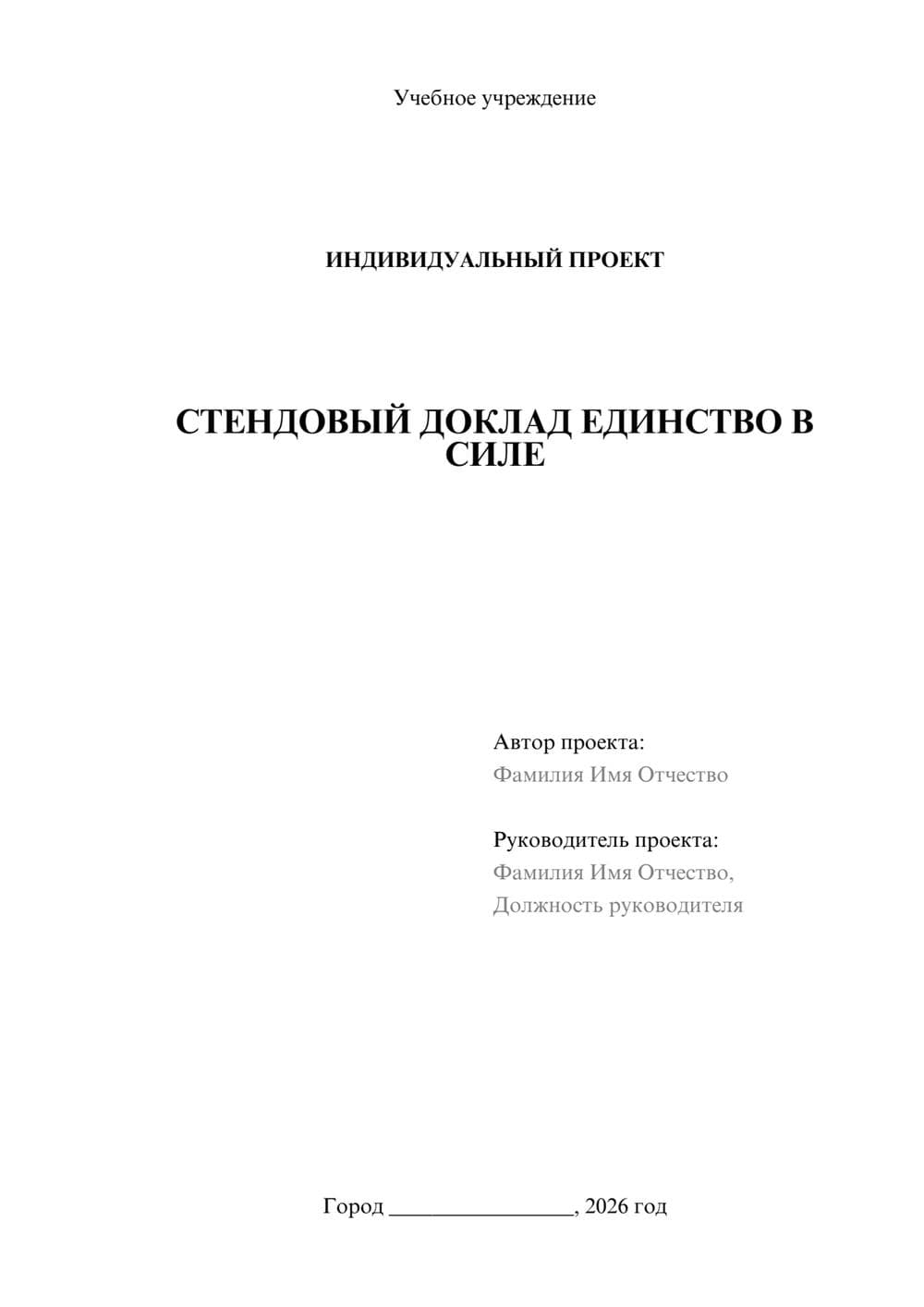 Учебное учреждение

ИНДИВИДУАЛЬНЫЙ ПРОЕКТ

СТЕНДОВЫЙ ДОКЛАД ЕДИНСТВО В СИЛЕ

Автор проекта:
Фамилия Имя Отчество

Руководитель проекта:
Фамилия Имя Отчество,
Должность руководителя

Город ________________, 2026 год